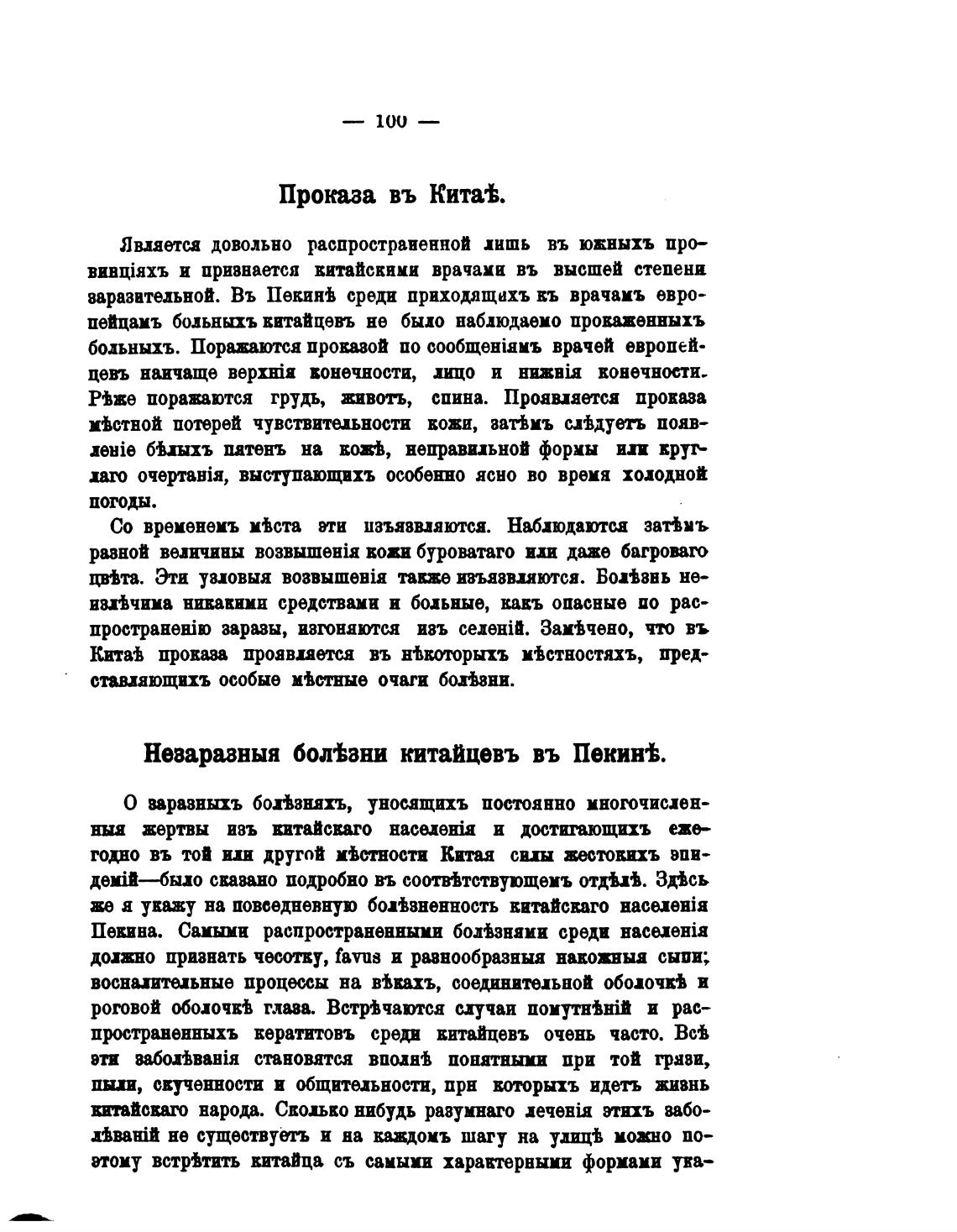 — 100 —

Проказа въ Китаѣ.

Является довольно распространенной лишь въ южныхъ провинціяхъ и признается китайскими врачами въ высшей степени заразительной. Въ Пекинѣ среди приходящихъ къ врачамъ европейцамъ больныхъ китайцевъ не было наблюдаемо прокаженныхъ больныхъ. Поражаются проказой по сообщеніямъ врачей европейцевъ наичаще верхнія конечности, лицо и нижнія конечности. Рѣже поражаются грудь, животъ, спина. Проявляется проказа мѣстной потерей чувствительности кожи, затѣмъ слѣдуетъ появленіе бѣлыхъ пятенъ на кожѣ, неправильной формы или круглаго очертанія, выступающихъ особенно ясно во время холодной погоды.

Со временемъ мѣста эти изъязвляются. Наблюдаются затѣмъ разной величины возвышенія кожи буроватаго или даже багроваго цвѣта. Эти узловыя возвышенія также изъязвляются. Болѣзнь неизлѣчима никакими средствами и больные, какъ опасные по распространенію заразы, изгоняются изъ селеній. Замѣчено, что въ Китаѣ проказа проявляется въ нѣкоторыхъ мѣстностяхъ, представляющихъ особые мѣстные очаги болѣзни.

Незаразныя болѣзни китайцевъ въ Пекинѣ.

О заразныхъ болѣзняхъ, уносящихъ постоянно многочисленныя жертвы изъ китайскаго населенія и достигающихъ ежегодно въ той или другой мѣстности Китая силы жестокихъ эпидемій—было сказано подробно въ соотвѣтствующемъ отдѣлѣ. Здѣсь же я укажу на повседневную болѣзненность китайскаго населенія Пекина. Самыми распространенными болѣзнями среди населенія должно признать чесотку, favus и разнообразныя накожныя сыпи; воспалительные процессы на вѣкахъ, соединительной оболочкѣ и роговой оболочкѣ глаза. Встрѣчаются случаи помутнѣній и распространенныхъ кератитовъ среди китайцевъ очень часто. Всѣ эти заболѣванія становятся вполнѣ понятными при той грязи, пыли, скученности и общительности, при которыхъ идетъ жизнь китайскаго народа. Сколько нибудь разумнаго леченія этихъ заболѣваній не существуетъ и на каждомъ шагу на улицѣ можно поэтому встрѣтить китайца съ самыми характерными формами ука-